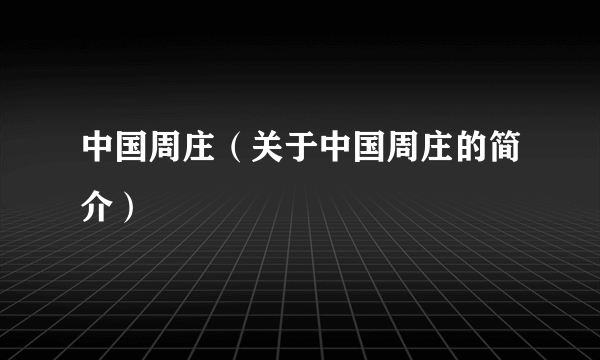 中国周庄（关于中国周庄的简介）